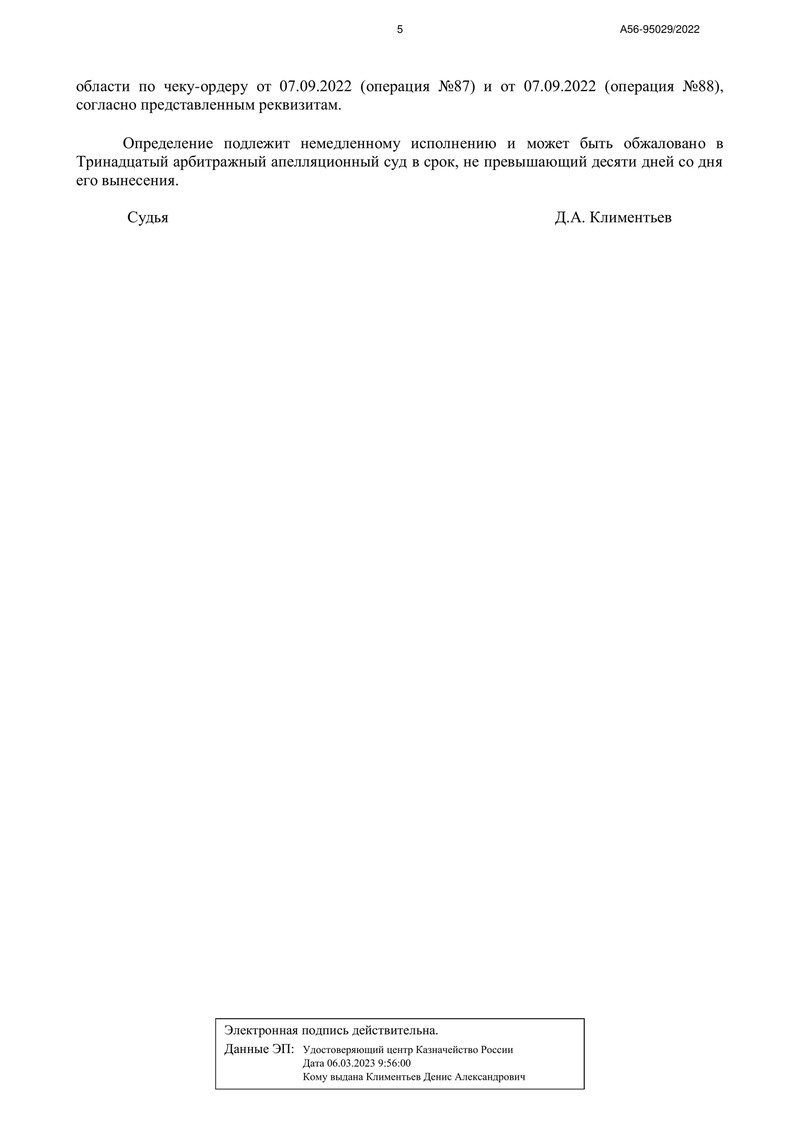 5

А56-95029/2022

области по чеку-ордеру от 07.09.2022 (операция №87) и от 07.09.2022 (операция №88), согласно представленным реквизитам.

Определение подлежит немедленному исполнению и может быть обжаловано в Тринадцатый арбитражный апелляционный суд в срок, не превышающий десяти дней со дня его вынесения.

Судья

Д.А. Климентьев

Электронная подпись действительна.

Данные ЭП:
Удостоверяющий центр Казначейство России
Дата 06.03.2023 9:56:00
Кому выдана Климентьев Денис Александрович